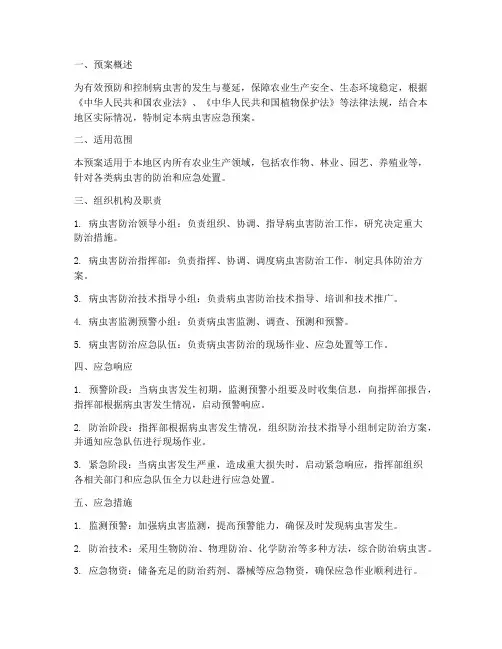 一、预案概述

为有效预防和控制病虫害的发生与蔓延，保障农业生产安全、生态环境稳定，根据《中华人民共和国农业法》、《中华人民共和国植物保护法》等法律法规，结合本地区实际情况，特制定本病虫害应急预案。

二、适用范围

本预案适用于本地区内所有农业生产领域，包括农作物、林业、园艺、养殖业等，针对各类病虫害的防治和应急处置。

三、组织机构及职责

1. 病虫害防治领导小组：负责组织、协调、指导病虫害防治工作，研究决定重大防治措施。

2. 病虫害防治指挥部：负责指挥、协调、调度病虫害防治工作，制定具体防治方案。

3. 病虫害防治技术指导小组：负责病虫害防治技术指导、培训和技术推广。

4. 病虫害监测预警小组：负责病虫害监测、调查、预测和预警。

5. 病虫害防治应急队伍：负责病虫害防治的现场作业、应急处置等工作。

四、应急响应

1. 预警阶段：当病虫害发生初期，监测预警小组要及时收集信息，向指挥部报告，指挥部根据病虫害发生情况，启动预警响应。

2. 防治阶段：指挥部根据病虫害发生情况，组织防治技术指导小组制定防治方案，并通知应急队伍进行现场作业。

3. 紧急阶段：当病虫害发生严重，造成重大损失时，启动紧急响应，指挥部组织各相关部门和应急队伍全力以赴进行应急处置。

五、应急措施

1. 监测预警：加强病虫害监测，提高预警能力，确保及时发现病虫害发生。

2. 防治技术：采用生物防治、物理防治、化学防治等多种方法，综合防治病虫害。

3. 应急物资：储备充足的防治药剂、器械等应急物资，确保应急作业顺利进行。